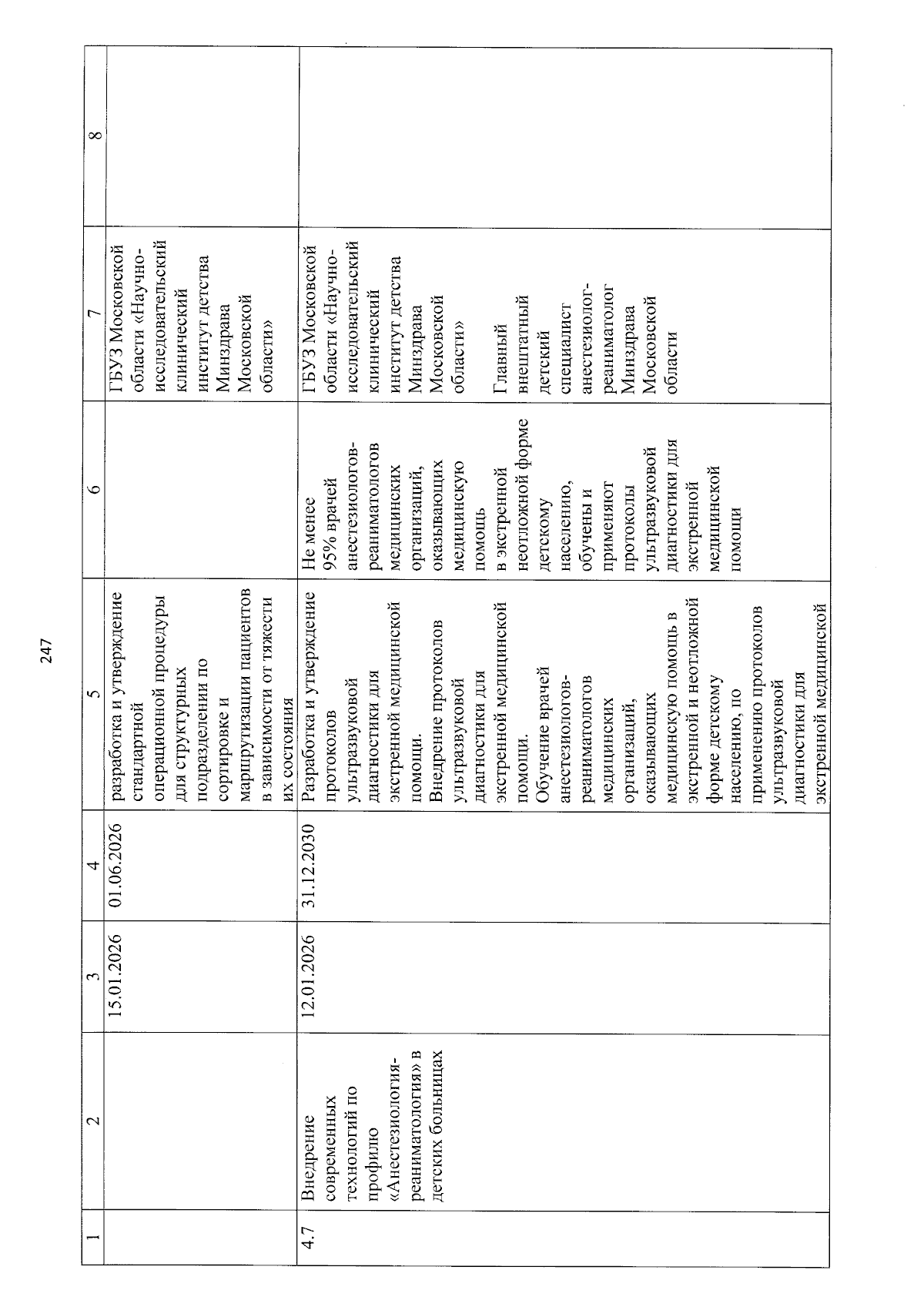 247

| 1 | 2 | 3 | 4 | 5 | 6 | 7 | 8 |
|---|---|---|---|---|---|---|---|
| | | 15.01.2026 | 01.06.2026 | разработка и утверждение стандартной операционной процедуры для структурных подразделении по сортировке и маршрутизации пациентов в зависимости от тяжести их состояния | | ГБУЗ Московской области «Научно-исследовательский клинический институт детства Минздрава Московской области» | |
| 4.7 | Внедрение современных технологий по профилю «Анестезиология-реаниматология» в детских больницах | 12.01.2026 | 31.12.2030 | Разработка и утверждение протоколов ультразвуковой диагностики для экстренной медицинской помощи. Внедрение протоколов ультразвуковой диагностики для экстренной медицинской помощи. Обучение врачей анестезиологов-реаниматологов медицинских организаций, оказывающих медицинскую помощь в экстренной и неотложной форме детскому населению, по применению протоколов ультразвуковой диагностики для экстренной медицинской | Не менее 95% врачей анестезиологов-реаниматологов медицинских организаций, оказывающих медицинскую помощь в экстренной неотложной форме детскому населению, обучены и применяют протоколы ультразвуковой диагностики для экстренной медицинской помощи | ГБУЗ Московской области «Научно-исследовательский клинический институт детства Минздрава Московской области» Главный внештатный детский специалист анестезиолог-реаниматолог Минздрава Московской области | |